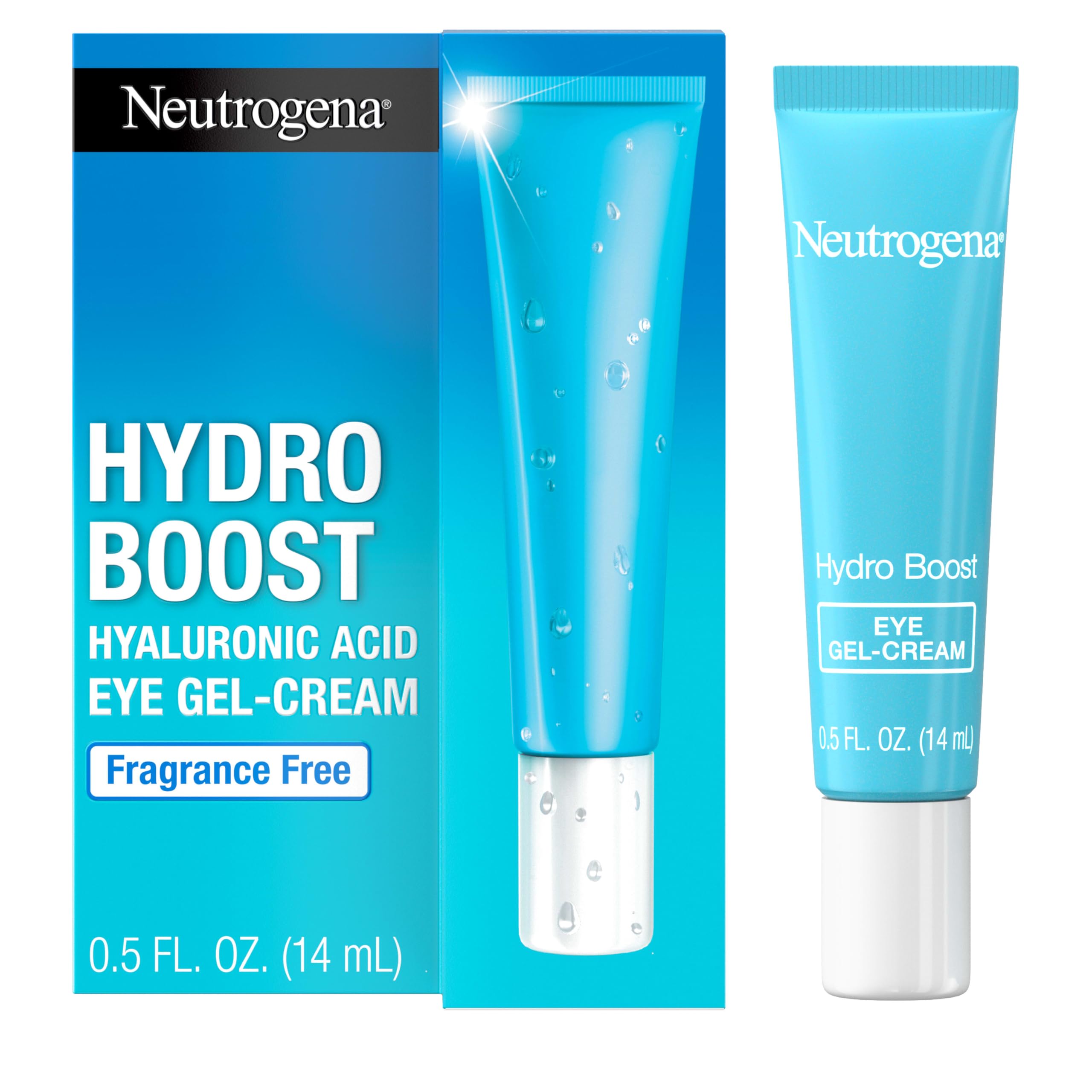 Neutrogena®

HYDRO BOOST
HYALURONIC ACID
EYE GEL-CREAM

Fragrance Free

0.5 FL. OZ. (14 mL)

Neutrogena®

Hydro Boost

EYE
GEL-CREAM

0.5 FL. OZ. (14 mL)